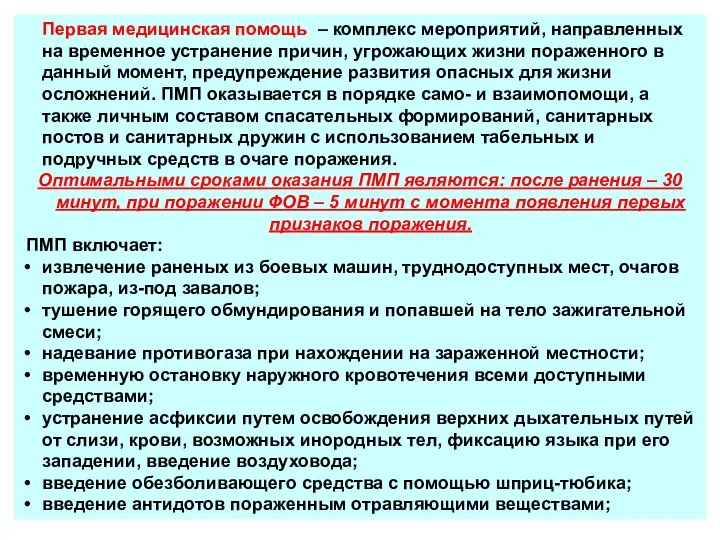 Первая медицинская помощь – комплекс мероприятий, направленных на временное устранение причин, угрожающих жизни пораженного в данный момент, предупреждение развития опасных для жизни осложнений. ПМП оказывается в порядке само- и взаимопомощи, а также личным составом спасательных формирований, санитарных постов и санитарных дружин с использованием табельных и подручных средств в очаге поражения.

Оптимальными сроками оказания ПМП являются: после ранения – 30 минут, при поражении ФОВ – 5 минут с момента появления первых признаков поражения.

ПМП включает:

• извлечение раненых из боевых машин, труднодоступных мест, очагов пожара, из-под завалов;
• тушение горящего обмундирования и попавшей на тело зажигательной смеси;
• надевание противогаза при нахождении на зараженной местности;
• временную остановку наружного кровотечения всеми доступными средствами;
• устранение асфиксии путем освобождения верхних дыхательных путей от слизи, крови, возможных инородных тел, фиксацию языка при его западении, введение воздуховода;
• введение обезболивающего средства с помощью шприц-тюбика;
• введение антидотов пораженным отравляющими веществами;